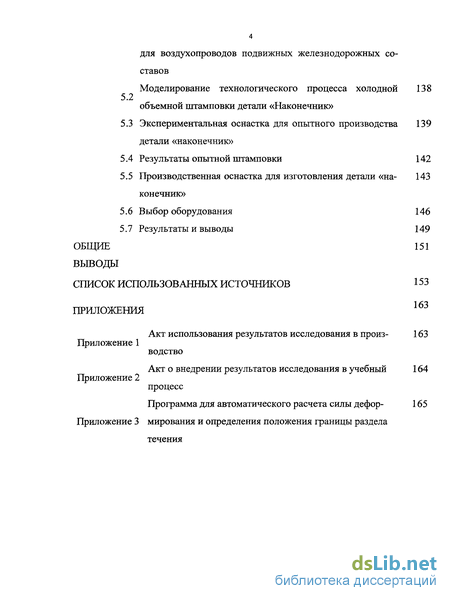 4

для воздухопроводов подвижных железнодорожных составов

5.2 Моделирование технологического процесса холодной объемной штамповки детали «Наконечник» 138

5.3 Экспериментальная оснастка для опытного производства детали «наконечник» 139

5.4 Результаты опытной штамповки 142

5.5 Производственная оснастка для изготовления детали «наконечник» 143

5.6 Выбор оборудования 146

5.7 Результаты и выводы 149

ОБЩИЕ ВЫВОДЫ 151

СПИСОК ИСПОЛЬЗОВАННЫХ ИСТОЧНИКОВ 153

ПРИЛОЖЕНИЯ 163

Приложение 1 Акт использования результатов исследования в производство 163

Приложение 2 Акт о внедрении результатов исследования в учебный процесс 164

Приложение 3 Программа для автоматического расчета силы деформирования и определения положения границы раздела течения 165

dsLib.net
библиотека диссертаций